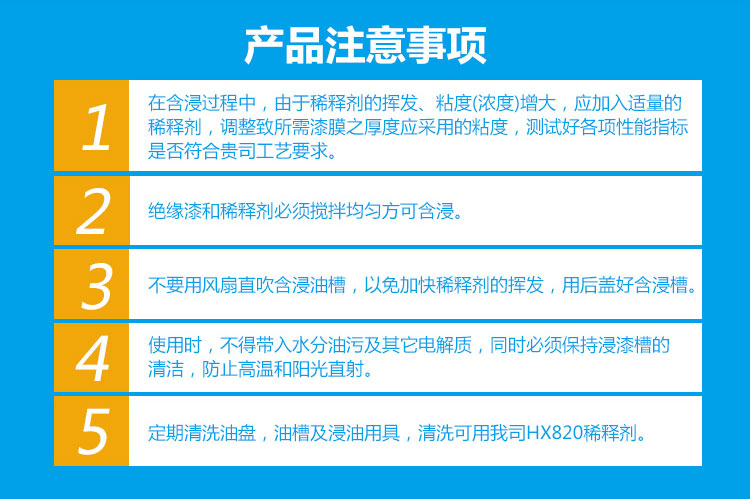 产品注意事项

1

在含浸过程中，由于稀释剂的挥发、粘度(浓度)增大，应加入适量的稀释剂，调整致所需漆膜之厚度应采用的粘度，测试好各项性能指标是否符合贵司工艺要求。

2

绝缘漆和稀释剂必须搅拌均匀方可含浸。

3

不要用风扇直吹含浸油槽，以免加快稀释剂的挥发，用后盖好含浸槽。

4

使用时，不得带入水分油污及其它电解质，同时必须保持浸漆槽的清洁，防止高温和阳光直射。

5

定期清洗油盘，油槽及浸油用具，清洗可用我司HX820稀释剂。